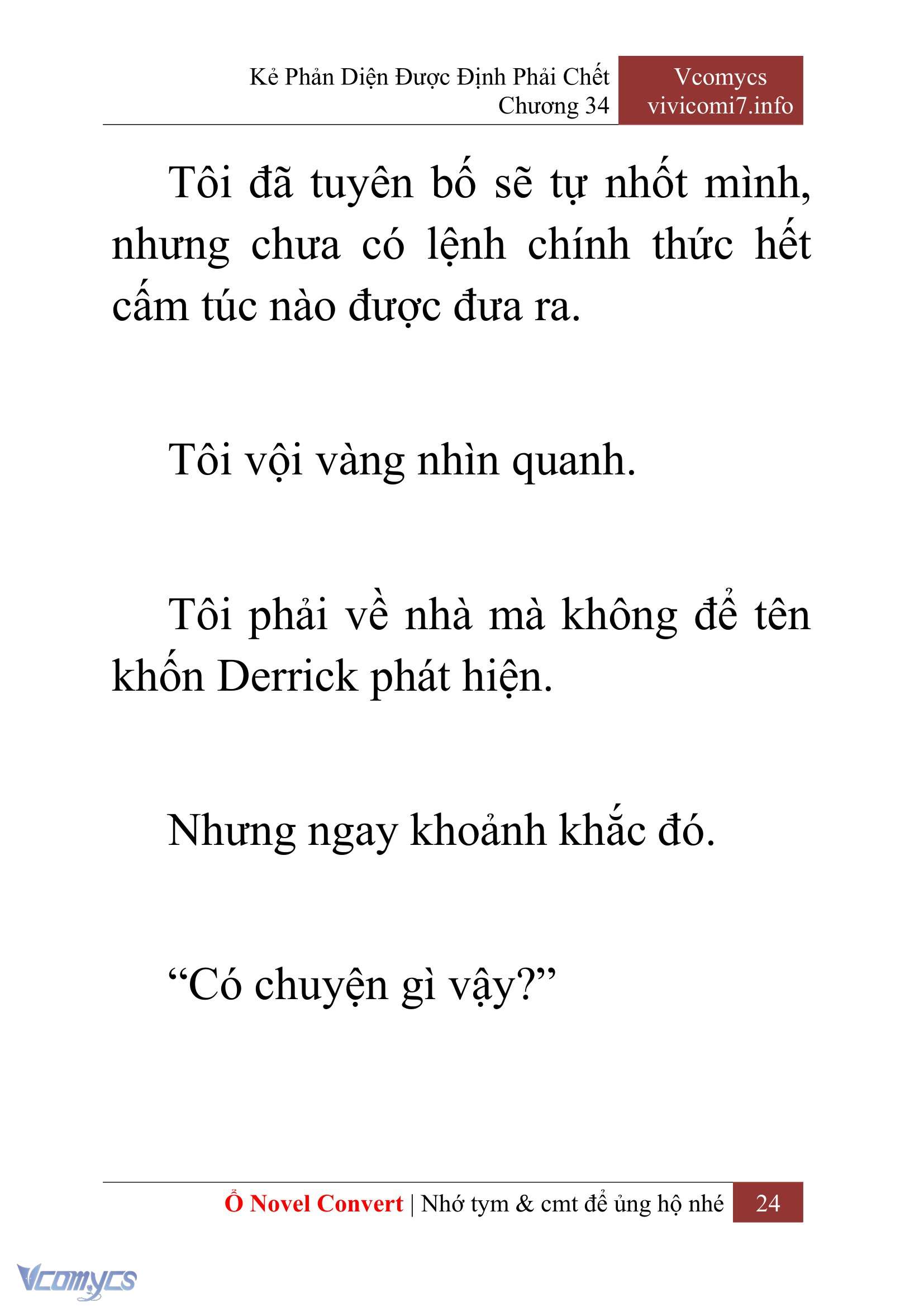 Kẻ Phản Diện Được Định Phải Chết
Chương 34

Vcomycs
vivicomi7.info

Tôi đã tuyên bố sẽ tự nhốt mình, nhưng chưa có lệnh chính thức hết cấm túc nào được đưa ra.

Tôi vội vàng nhìn quanh.

Tôi phải về nhà mà không để tên khốn Derrick phát hiện.

Nhưng ngay khoảnh khắc đó.

“Có chuyện gì vậy?”

Ổ Novel Convert | Nhớ tym & cmt để ủng hộ nhé 24

Vcomycs